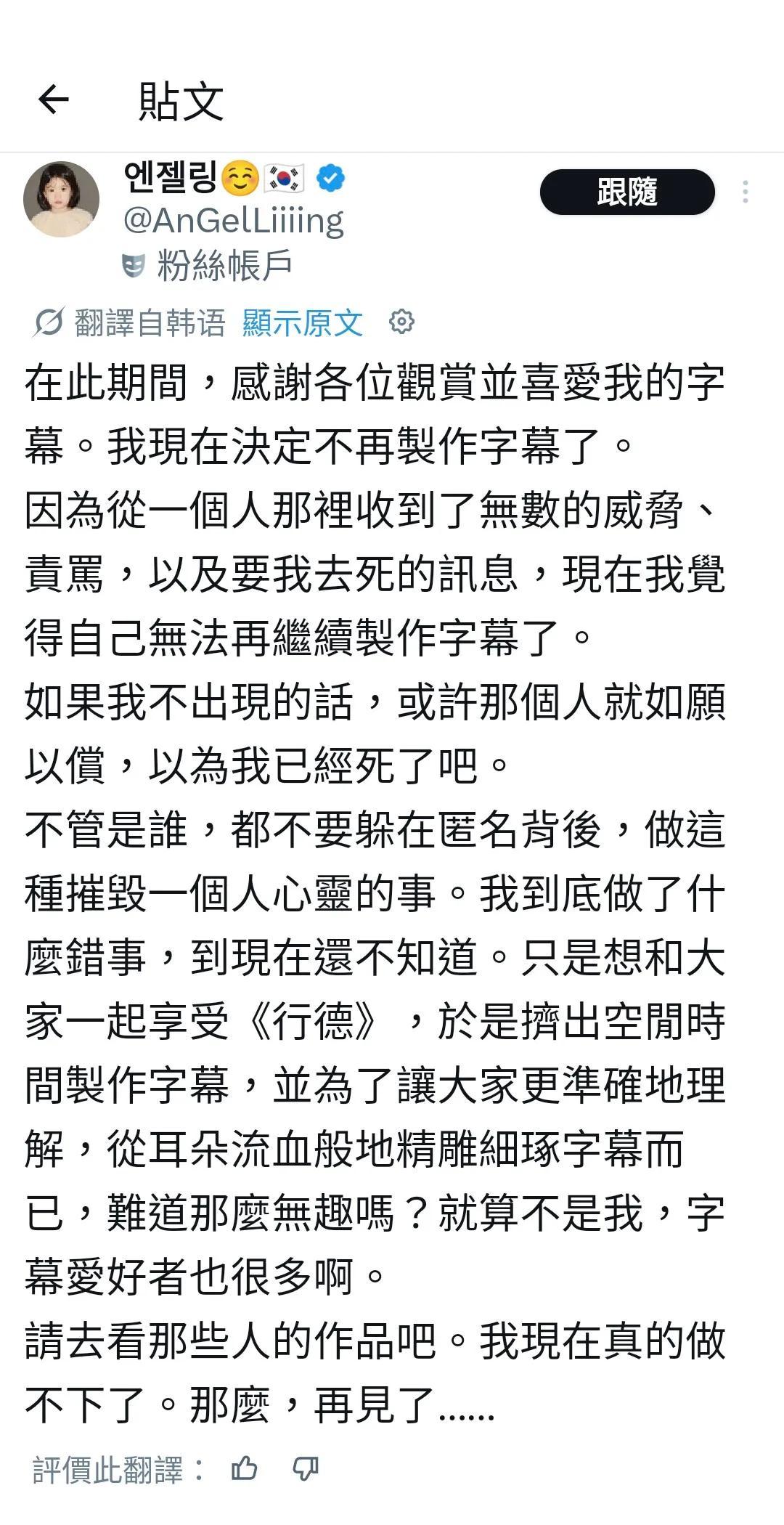 貼文

엔젤링☺️🇰🇷
@AnGelLiiiing
粉絲帳戶
跟隨

翻譯自韩语 顯示原文

在此期間，感謝各位觀賞並喜愛我的字幕。我現在決定不再製作字幕了。
因為從一個人那裡收到了無數的威脅、責罵，以及要我去死的訊息，現在我覺得自己無法再繼續製作字幕了。
如果我不出現的話，或許那個人就如願以償，以為我已經死了吧。
不管是誰，都不要躲在匿名背後，做這種摧毀一個人心靈的事。我到底做了什麼錯事，到現在還不知道。只是想和大家一起享受《行德》，於是擠出空閒時間製作字幕，並為了讓大家更準確地理解，從耳朵流血般地精雕細琢字幕而已，難道那麼無趣嗎？就算不是我，字幕愛好者也很多啊。
請去看那些人的作品吧。我現在真的做不下了。那麼，再見了......

評價此翻譯：